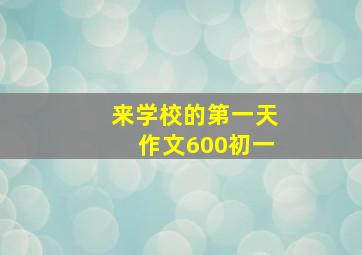 来学校的第一天
作文600初一